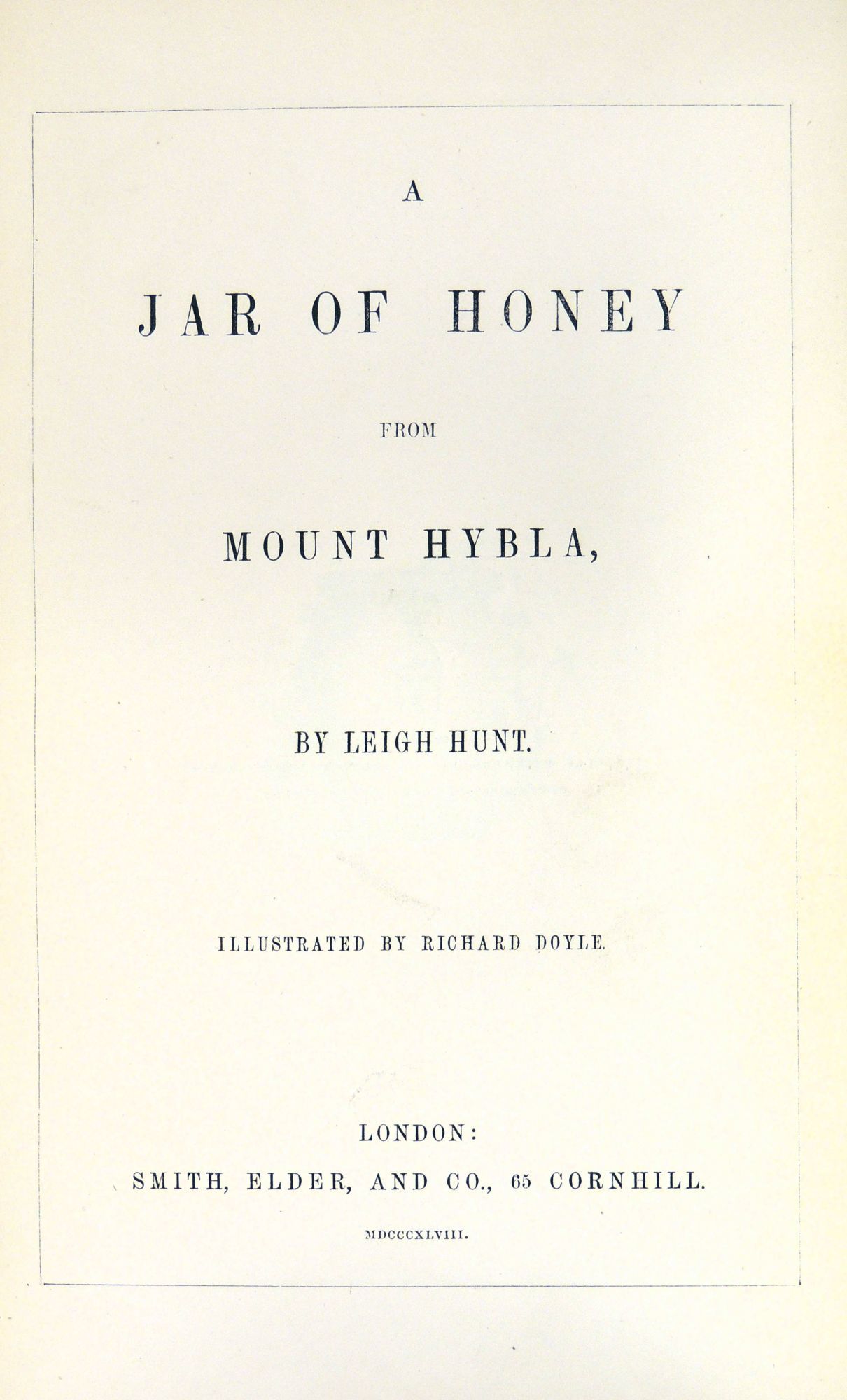 A

JAR OF HONEY

FROM

MOUNT HYBLA,

BY LEIGH HUNT.

ILLUSTRATED BY RICHARD DOYLE.

LONDON:

SMITH, ELDER, AND CO., 65 CORNHILL.

MDCCCXLVIII.